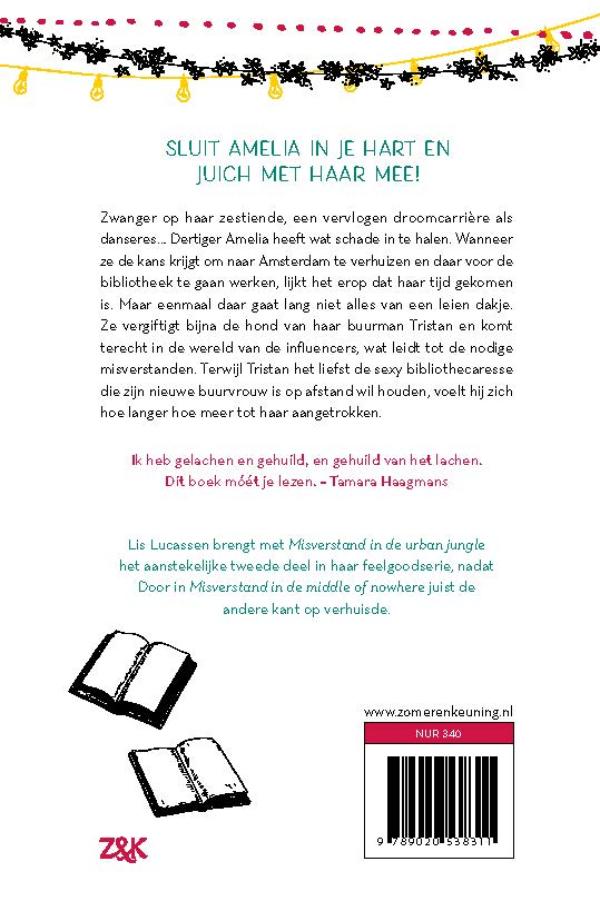 SLUIT AMELIA IN JE HART EN JUICH MET HAAR MEE!

Zwanger op haar zestiende, een vervlogen droomcarrière als danseres... Dertiger Amelia heeft wat schade in te halen. Wanneer ze de kans krijgt om naar Amsterdam te verhuizen en daar voor de bibliotheek te gaan werken, lijkt het erop dat haar tijd gekomen is. Maar eenmaal daar gaat lang niet alles van een leien dakje. Ze vergiftigt bijna de hond van haar buurman Tristan en komt terecht in de wereld van de influencers, wat leidt tot de nodige misverstanden. Terwijl Tristan het liefst de sexy bibliothecaresse die zijn nieuwe buurvrouw is op afstand wil houden, voelt hij zich hoe langer hoe meer tot haar aangetrokken.

Ik heb gelachen en gehuild, en gehuild van het lachen. Dit boek móét je lezen. – Tamara Haagmans

Lis Lucassen brengt met Misverstand in de urban jungle het aanstekelijke tweede deel in haar feelgoodserie, nadat Door in Misverstand in de middle of nowhere juist de andere kant op verhuisde.

www.zomerenkeuning.nl

NUR 340

9 789020 538311

Z&K